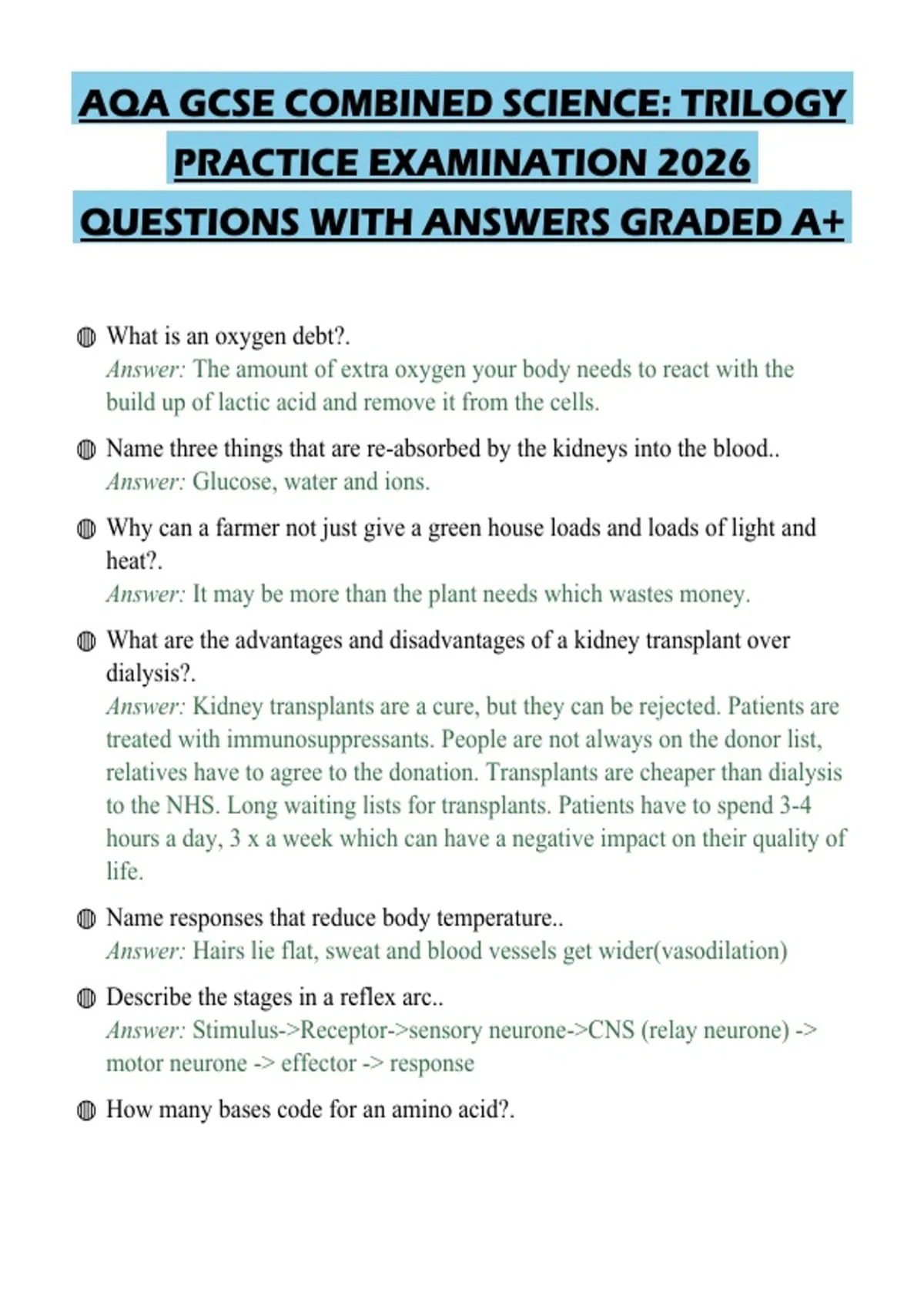 AQA GCSE COMBINED SCIENCE: TRILOGY PRACTICE EXAMINATION 2026 QUESTIONS WITH ANSWERS GRADED A+

What is an oxygen debt?.
Answer: The amount of extra oxygen your body needs to react with the build up of lactic acid and remove it from the cells.

Name three things that are re-absorbed by the kidneys into the blood..
Answer: Glucose, water and ions.

Why can a farmer not just give a green house loads and loads of light and heat?.
Answer: It may be more than the plant needs which wastes money.

What are the advantages and disadvantages of a kidney transplant over dialysis?.
Answer: Kidney transplants are a cure, but they can be rejected. Patients are treated with immunosuppressants. People are not always on the donor list, relatives have to agree to the donation. Transplants are cheaper than dialysis to the NHS. Long waiting lists for transplants. Patients have to spend 3-4 hours a day, 3 x a week which can have a negative impact on their quality of life.

Name responses that reduce body temperature..
Answer: Hairs lie flat, sweat and blood vessels get wider(vasodilation)

Describe the stages in a reflex arc..
Answer: Stimulus->Receptor->sensory neurone->CNS (relay neurone) -> motor neurone -> effector -> response

How many bases code for an amino acid?.